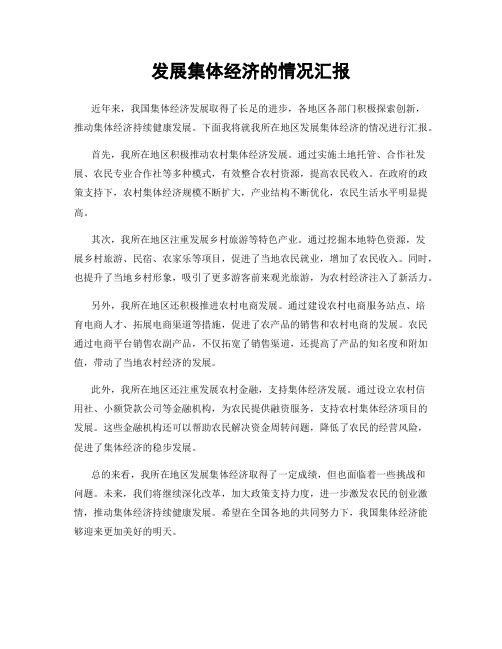 发展集体经济的情况汇报

近年来，我国集体经济发展取得了长足的进步，各地区各部门积极探索创新，推动集体经济持续健康发展。下面我将就我所在地区发展集体经济的情况进行汇报。

首先，我所在地区积极推动农村集体经济发展。通过实施土地托管、合作社发展、农民专业合作社等多种模式，有效整合农村资源，提高农民收入。在政府的政策支持下，农村集体经济规模不断扩大，产业结构不断优化，农民生活水平明显提高。

其次，我所在地区注重发展乡村旅游等特色产业。通过挖掘本地特色资源，发展乡村旅游、民宿、农家乐等项目，促进了当地农民就业，增加了农民收入。同时，也提升了当地乡村形象，吸引了更多游客前来观光旅游，为农村经济注入了新活力。

另外，我所在地区还积极推进农村电商发展。通过建设农村电商服务站点、培育电商人才、拓展电商渠道等措施，促进了农产品的销售和农村电商的发展。农民通过电商平台销售农副产品，不仅拓宽了销售渠道，还提高了产品的知名度和附加值，带动了当地农村经济的发展。

此外，我所在地区还注重发展农村金融，支持集体经济发展。通过设立农村信用社、小额贷款公司等金融机构，为农民提供融资服务，支持农村集体经济项目的发展。这些金融机构还可以帮助农民解决资金周转问题，降低了农民的经营风险，促进了集体经济的稳步发展。

总的来看，我所在地区发展集体经济取得了一定成绩，但也面临着一些挑战和问题。未来，我们将继续深化改革，加大政策支持力度，进一步激发农民的创业激情，推动集体经济持续健康发展。希望在全国各地的共同努力下，我国集体经济能够迎来更加美好的明天。